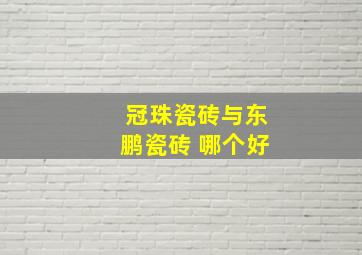 冠珠瓷砖与东鹏瓷砖 哪个好